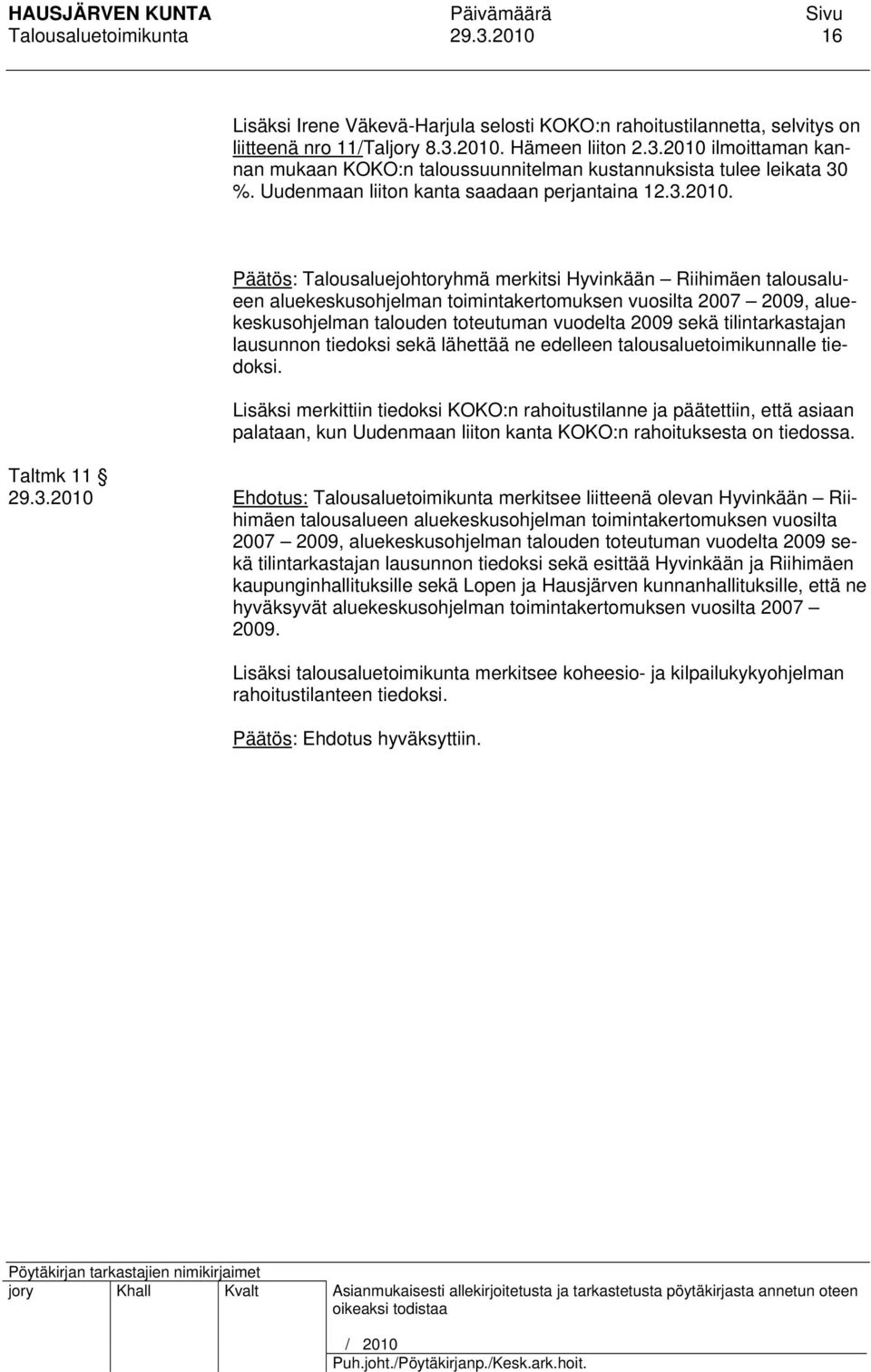 HAUSJÄRVEN KUNTA Päivämäärä Sivu
Talousaluetoimikunta 29.3.2010 16

Lisäksi Irene Väkevä-Harjula selosti KOKO:n rahoitustilannetta, selvitys on liitteenä nro 11/Taljory 8.3.2010. Hämeen liiton 2.3.2010 ilmoittaman kannan mukaan KOKO:n taloussuunnitelman kustannuksista tulee leikata 30 %. Uudenmaan liiton kanta saadaan perjantaina 12.3.2010.

Päätös: Talousaluejohtoryhmä merkitsi Hyvinkään – Riihimäen talousalueen aluekeskusohjelman toimintakertomuksen vuosilta 2007 – 2009, aluekeskusohjelman talouden toteutuman vuodelta 2009 sekä tilintarkastajan lausunnon tiedoksi sekä lähettää ne edelleen talousaluetoimikunnalle tiedoksi.

Lisäksi merkittiin tiedoksi KOKO:n rahoitustilanne ja päätettiin, että asiaan palataan, kun Uudenmaan liiton kanta KOKO:n rahoituksesta on tiedossa.

Taltmk 11 §
29.3.2010

Ehdotus: Talousaluetoimikunta merkitsee liitteenä olevan Hyvinkään – Riihimäen talousalueen aluekeskusohjelman toimintakertomuksen vuosilta 2007 – 2009, aluekeskusohjelman talouden toteutuman vuodelta 2009 sekä tilintarkastajan lausunnon tiedoksi sekä esittää Hyvinkään ja Riihimäen kaupunginhallituksille sekä Lopen ja Hausjärven kunnanhallituksille, että ne hyväksyvät aluekeskusohjelman toimintakertomuksen vuosilta 2007 – 2009.

Lisäksi talousaluetoimikunta merkitsee koheesio- ja kilpailukykyohjelman rahoitustilanteen tiedoksi.

Päätös: Ehdotus hyväksyttiin.

Pöytäkirjan tarkastajien nimikirjaimet
jory Khall Kvalt Asianmukaisesti allekirjoitetusta ja tarkastetusta pöytäkirjasta annetun oteen oikeaksi todistaa
/ 2010
Puh.joht./Pöytäkirjanp./Kesk.ark.hoit.